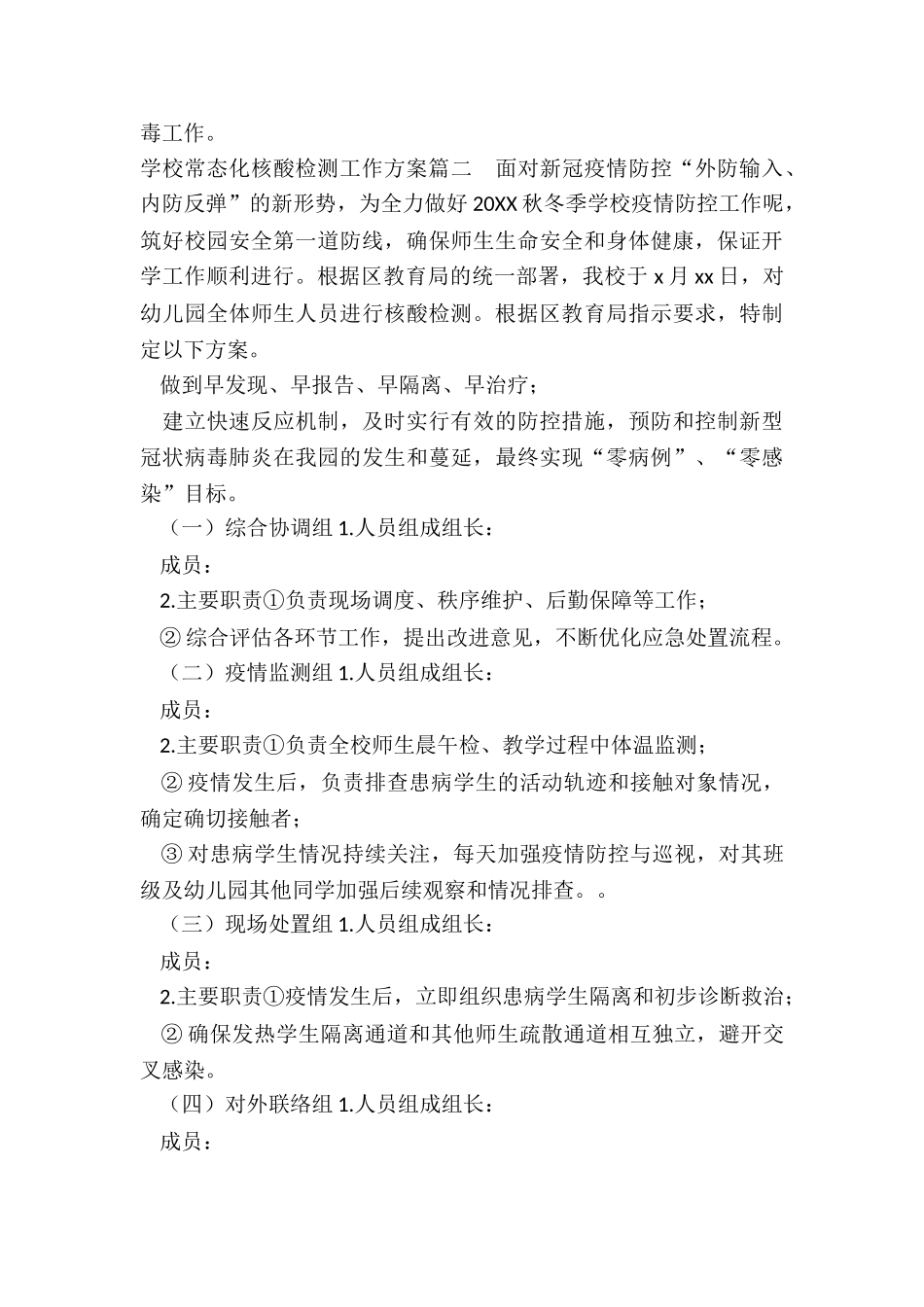 毒工作。

学校常态化核酸检测工作方案篇二　面对新冠疫情防控“外防输入、内防反弹”的新形势，为全力做好20XX秋冬季学校疫情防控工作呢，筑好校园安全第一道防线，确保师生生命安全和身体健康，保证开学工作顺利进行。根据区教育局的统一部署，我校于x月xx日，对幼儿园全体师生人员进行核酸检测。根据区教育局指示要求，特制定以下方案。

做到早发现、早报告、早隔离、早治疗；

建立快速反应机制，及时实行有效的防控措施，预防和控制新型冠状病毒肺炎在我园的发生和蔓延，最终实现“零病例”、“零感染”目标。

（一）综合协调组 1.人员组成组长：

成员：

2.主要职责①负责现场调度、秩序维护、后勤保障等工作；

② 综合评估各环节工作，提出改进意见，不断优化应急处置流程。

（二）疫情监测组 1.人员组成组长：

成员：

2.主要职责①负责全校师生晨午检、教学过程中体温监测；

② 疫情发生后，负责排查患病学生的活动轨迹和接触对象情况，确定确切接触者；

③ 对患病学生情况持续关注，每天加强疫情防控与巡视，对其班级及幼儿园其他同学加强后续观察和情况排查。。

（三）现场处置组 1.人员组成组长：

成员：

2.主要职责①疫情发生后，立即组织患病学生隔离和初步诊断救治；

② 确保发热学生隔离通道和其他师生疏散通道相互独立，避开交叉感染。

（四）对外联络组 1.人员组成组长：

成员：